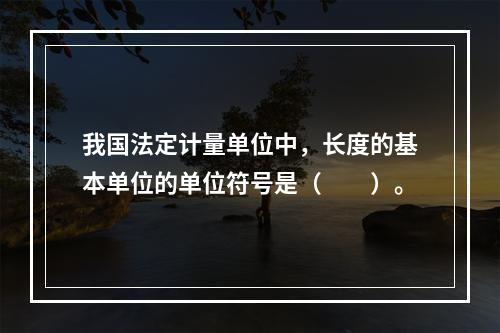 我国法定计量单位中，长度的基本单位的单位符号是（　　）。